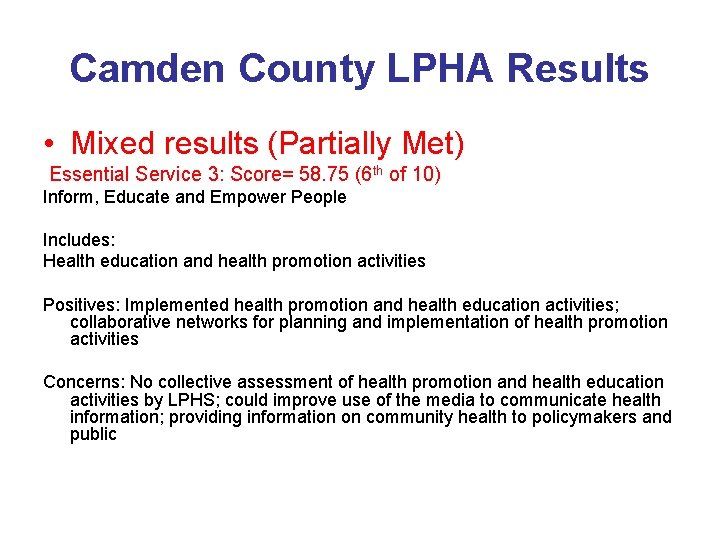 Camden County LPHA Results

• Mixed results (Partially Met)

Essential Service 3: Score= 58.75 ($6^{th}$ of 10)

Inform, Educate and Empower People

Includes:
Health education and health promotion activities

Positives: Implemented health promotion and health education activities; collaborative networks for planning and implementation of health promotion activities

Concerns: No collective assessment of health promotion and health education activities by LPHS; could improve use of the media to communicate health information; providing information on community health to policymakers and public